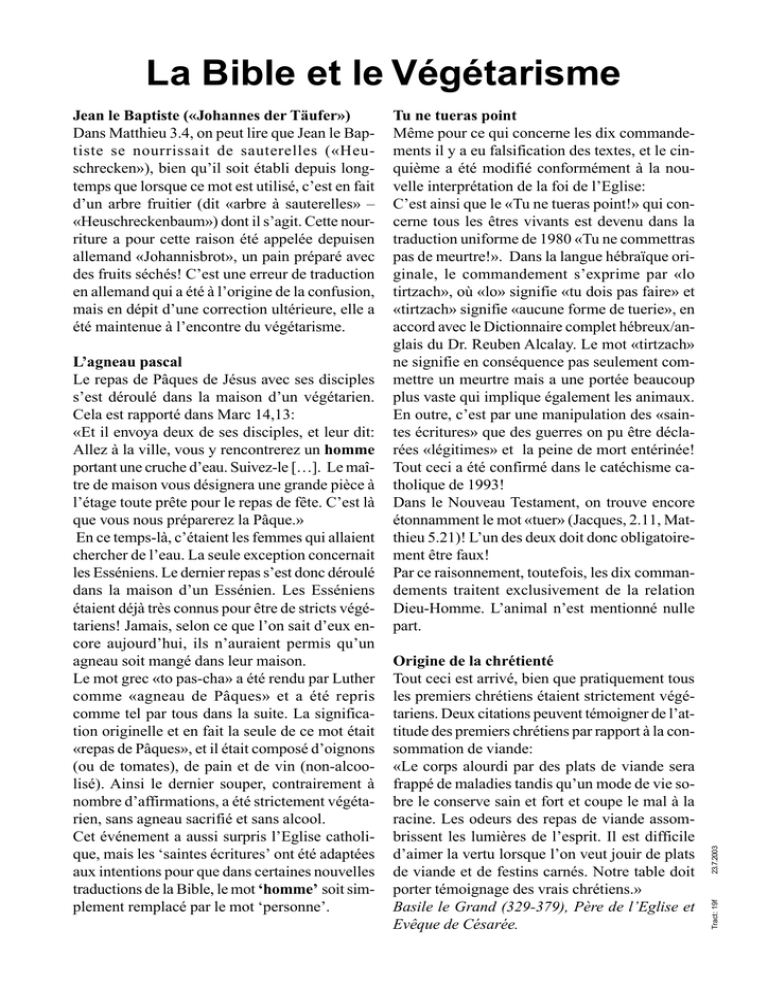 La Bible et le Végétarisme

Jean le Baptiste («Johannes der Täufer»)
Dans Matthieu 3.4, on peut lire que Jean le Baptiste se nourrissait de sauterelles («Heuschrecken»), bien qu'il soit établi depuis longtemps que lorsque ce mot est utilisé, c'est en fait d'un arbre fruitier (dit «arbre à sauterelles» – «Heuschreckenbaum») dont il s'agit. Cette nourriture a pour cette raison été appelée depuisen allemand «Johannisbrot», un pain préparé avec des fruits séchés! C'est une erreur de traduction en allemand qui a été à l'origine de la confusion, mais en dépit d'une correction ultérieure, elle a été maintenue à l'encontre du végétarisme.

L'agneau pascal
Le repas de Pâques de Jésus avec ses disciples s'est déroulé dans la maison d'un végétarien. Cela est rapporté dans Marc 14,13:
«Et il envoya deux de ses disciples, et leur dit: Allez à la ville, vous y rencontrerez un homme portant une cruche d'eau. Suivez-le […]. Le maître de maison vous désignera une grande pièce à l'étage toute prête pour le repas de fête. C'est là que vous nous préparerez la Pâque.»
En ce temps-là, c'étaient les femmes qui allaient chercher de l'eau. La seule exception concernait les Esséniens. Le dernier repas s'est donc déroulé dans la maison d'un Essénien. Les Esséniens étaient déjà très connus pour être de stricts végétariens! Jamais, selon ce que l'on sait d'eux encore aujourd'hui, ils n'auraient permis qu'un agneau soit mangé dans leur maison.
Le mot grec «to pas-cha» a été rendu par Luther comme «agneau de Pâques» et a été repris comme tel par tous dans la suite. La signification originelle et en fait la seule de ce mot était «repas de Pâques», et il était composé d'oignons (ou de tomates), de pain et de vin (non-alcoolisé). Ainsi le dernier souper, contrairement à nombre d'affirmations, a été strictement végétarien, sans agneau sacrifié et sans alcool.
Cet événement a aussi surpris l'Eglise catholique, mais les 'saintes écritures' ont été adaptées aux intentions pour que dans certaines nouvelles traductions de la Bible, le mot 'homme' soit simplement remplacé par le mot 'personne'.

Tu ne tueras point
Même pour ce qui concerne les dix commandements il y a eu falsification des textes, et le cinquième a été modifié conformément à la nouvelle interprétation de la foi de l'Eglise:
C'est ainsi que le «Tu ne tueras point!» qui concerne tous les êtres vivants est devenu dans la traduction uniforme de 1980 «Tu ne commettras pas de meurtre!». Dans la langue hébraïque originale, le commandement s'exprime par «lo tirtzach», où «lo» signifie «tu dois pas faire» et «tirtzach» signifie «aucune forme de tuerie», en accord avec le Dictionnaire complet hébreux/anglais du Dr. Reuben Alcalay. Le mot «tirtzach» ne signifie en conséquence pas seulement commettre un meurtre mais a une portée beaucoup plus vaste qui implique également les animaux. En outre, c'est par une manipulation des «saintes écritures» que des guerres on pu être déclarées «légitimes» et la peine de mort entérinée! Tout ceci a été confirmé dans le catéchisme catholique de 1993!
Dans le Nouveau Testament, on trouve encore étonnamment le mot «tuer» (Jacques, 2.11, Matthieu 5.21)! L'un des deux doit donc obligatoirement être faux!
Par ce raisonnement, toutefois, les dix commandements traitent exclusivement de la relation Dieu-Homme. L'animal n'est mentionné nulle part.

Origine de la chrétienté
Tout ceci est arrivé, bien que pratiquement tous les premiers chrétiens étaient strictement végétariens. Deux citations peuvent témoigner de l'attitude des premiers chrétiens par rapport à la consommation de viande:
«Le corps alourdi par des plats de viande sera frappé de maladies tandis qu'un mode de vie sobre le conserve sain et fort et coupe le mal à la racine. Les odeurs des repas de viande assombrissent les lumières de l'esprit. Il est difficile d'aimer la vertu lorsque l'on veut jouir de plats de viande et de festins carnés. Notre table doit porter témoignage des vrais chrétiens.»
Basile le Grand (329-379), Père de l'Eglise et Evêque de Césarée.

Tract: 19f 23.7.2003